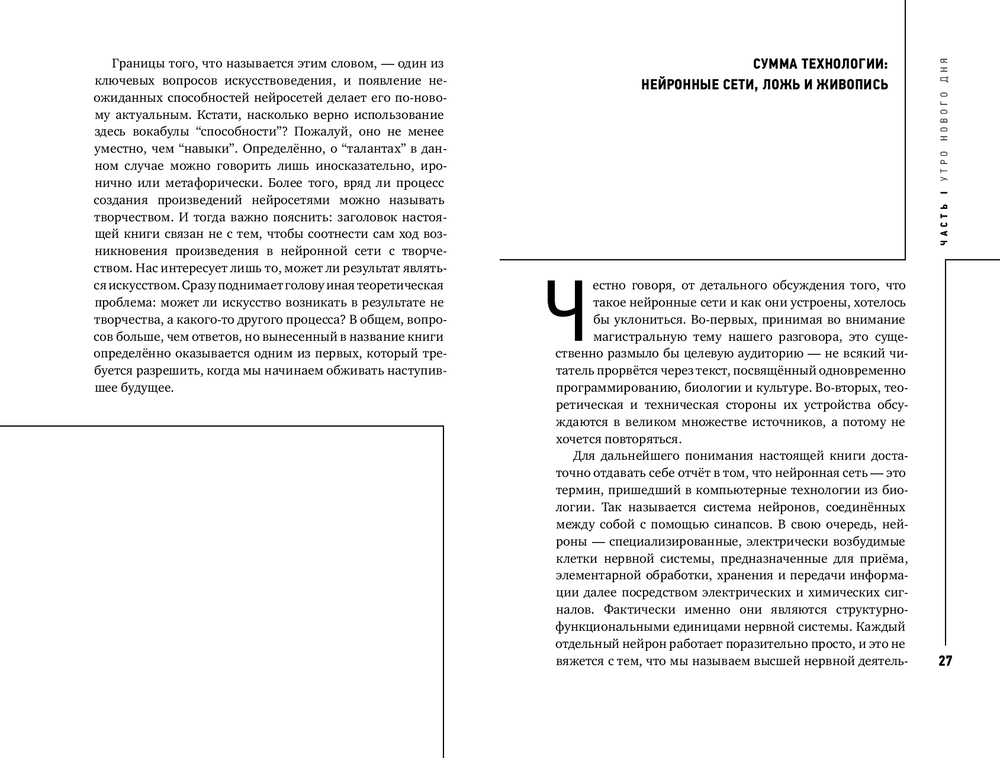 Границы того, что называется этим словом, — один из ключевых вопросов искусствоведения, и появление неожиданных способностей нейросетей делает его по-новому актуальным. Кстати, насколько верно использование здесь вокабулы “способности”? Пожалуй, оно не менее уместно, чем “навыки”. Определённо, о “талантах” в данном случае можно говорить лишь иносказательно, иронично или метафорически. Более того, вряд ли процесс создания произведений нейросетями можно называть творчеством. И тогда важно пояснить: заголовок настоящей книги связан не с тем, чтобы соотнести сам ход возникновения произведения в нейронной сети с творчеством. Нас интересует лишь то, может ли результат являться искусством. Сразу поднимает голову иная теоретическая проблема: может ли искусство возникать в результате не творчества, а какого-то другого процесса? В общем, вопросов больше, чем ответов, но вынесенный в название книги определённо оказывается одним из первых, который требуется разрешить, когда мы начинаем обживать наступившее будущее.

СУММА ТЕХНОЛОГИИ: НЕЙРОННЫЕ СЕТИ, ЛОЖЬ И ЖИВОПИСЬ

Честно говоря, от детального обсуждения того, что такое нейронные сети и как они устроены, хотелось бы уклониться. Во-первых, принимая во внимание магистральную тему нашего разговора, это существенно размыло бы целевую аудиторию — не всякий читатель прорвётся через текст, посвящённый одновременно программированию, биологии и культуре. Во-вторых, теоретическая и техническая стороны их устройства обсуждаются в великом множестве источников, а потому не хочется повторяться.

Для дальнейшего понимания настоящей книги достаточно отдавать себе отчёт в том, что нейронная сеть — это термин, пришедший в компьютерные технологии из биологии. Так называется система нейронов, соединённых между собой с помощью синапсов. В свою очередь, нейроны — специализированные, электрически возбудимые клетки нервной системы, предназначенные для приёма, элементарной обработки, хранения и передачи информации далее посредством электрических и химических сигналов. Фактически именно они являются структурно-функциональными единицами нервной системы. Каждый отдельный нейрон работает поразительно просто, и это не вяжется с тем, что мы называем высшей нервной деятель-

ЧАСТЬ I УТРО НОВОГО ДНЯ

27